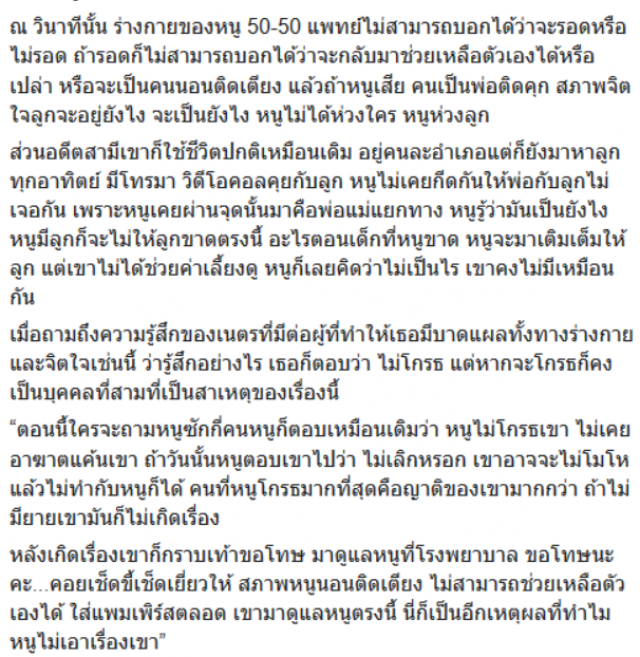 ณ วินาทีนั้น ร่างกายของหนู 50-50 แพทย์ไม่สามารถบอกได้ว่าจะรอดหรือไม่รอด ถ้ารอดก็ไม่สามารถบอกได้ว่าจะกลับมาช่วยเหลือตัวเองได้หรือเปล่า หรือจะเป็นคนนอนติดเตียง แล้วถ้าหนูเสีย คนเป็นพ่อติดคุก สภาพจิตใจลูกจะอยู่ยังไง จะเป็นยังไง หนูไม่ได้ห่วงใคร หนูห่วงลูก

ส่วนอดีตสามีเขาก็ใช้ชีวิตปกติเหมือนเดิม อยู่คนละอำเภอแต่ก็ยังมาหาลูกทุกอาทิตย์ มีโทรมา วิดีโอคอลคุยกับลูก หนูไม่เคยกีดกันให้พ่อกับลูกไม่เจอกัน เพราะหนูเคยผ่านจุดนั้นมาคือพ่อแม่แยกทาง หนูรู้ว่ามันเป็นยังไง หนูมีลูกก็จะไม่ให้ลูกขาดตรงนี้ อะไรตอนเด็กที่หนูขาด หนูจะมาเติมเต็มให้ลูก แต่เขาไม่ได้ช่วยค่าเลี้ยงดู หนูก็เลยคิดว่าไม่เป็นไร เขาคงไม่มีเหมือนกัน

เมื่อถามถึงความรู้สึกของเนตรที่มีต่อผู้ที่ทำให้เธอมีบาดแผลทั้งทางร่างกายและจิตใจเช่นนี้ ว่ารู้สึกอย่างไร เธอก็ตอบว่า ไม่โกรธ แต่หากจะโกรธก็คงเป็นบุคคลที่สามที่เป็นสาเหตุของเรื่องนี้

“ตอนนี้ใครจะถามหนูซักกี่คนหนูก็ตอบเหมือนเดิมว่า หนูไม่โกรธเขา ไม่เคยอาฆาตแค้นเขา ถ้าวันนั้นหนูตอบเขาไปว่า ไม่เลิกหรอก เขาอาจจะไม่โมโหแล้วไม่ทำกับหนูก็ได้ คนที่หนูโกรธมากที่สุดคือญาติของเขามากกว่า ถ้าไม่มียายเขามันก็ไม่เกิดเรื่อง

หลังเกิดเรื่องเขาก็กราบเท้าขอโทษ มาดูแลหนูที่โรงพยาบาล ขอโทษนะคะ...คอยเช็ดขี้เช็ดเยี่ยวให้ สภาพหนูนอนติดเตียง ไม่สามารถช่วยเหลือตัวเองได้ ใส่แพมเพิร์สตลอด เขามาดูแลหนูตรงนี้ นี่ก็เป็นอีกเหตุผลที่ทำไมหนูไม่เอาเรื่องเขา”